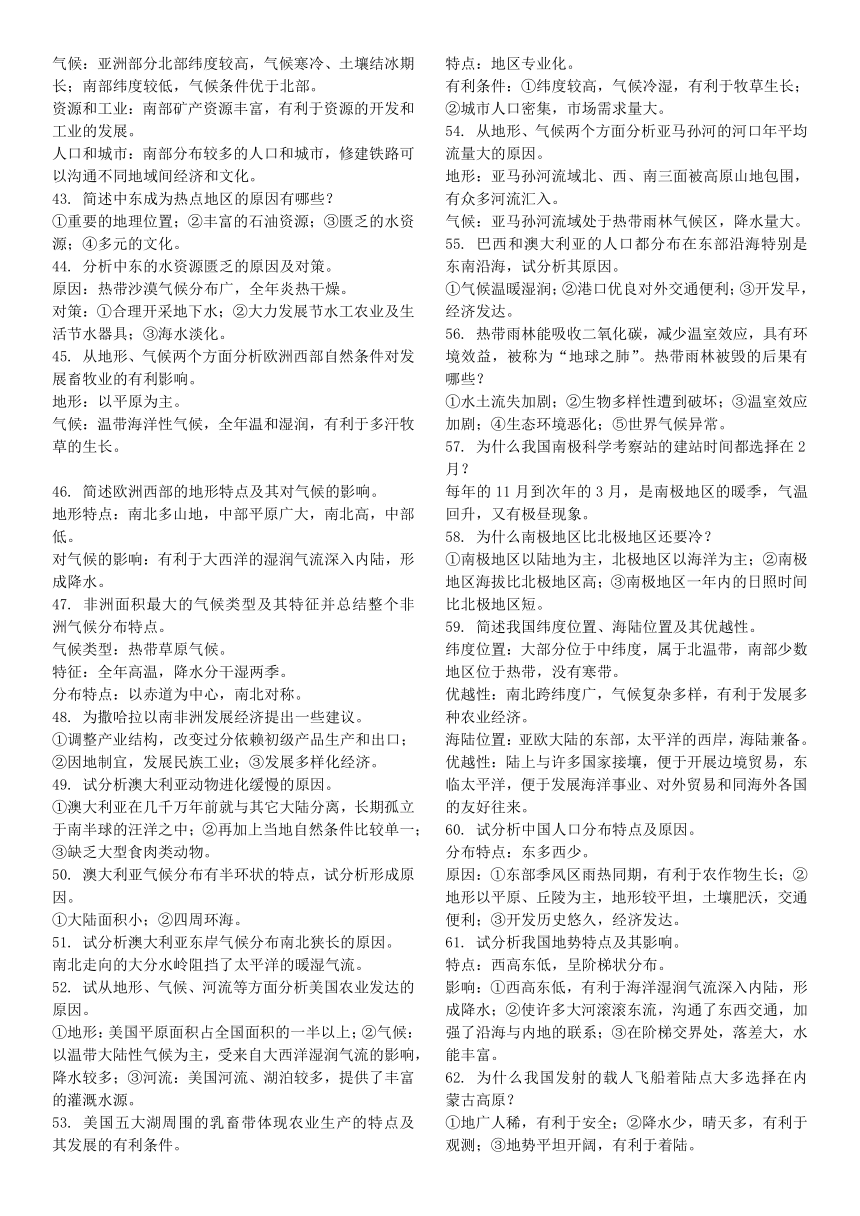 气候：亚洲部分北部纬度较高，气候寒冷、土壤结冰期长；南部纬度较低，气候条件优于北部。
资源和工业：南部矿产资源丰富，有利于资源的开发和工业的发展。
人口和城市：南部分布较多的人口和城市，修建铁路可以沟通不同地域间经济和文化。
43. 简述中东成为热点地区的原因有哪些？
①重要的地理位置；②丰富的石油资源；③匮乏的水资源；④多元的文化。
44. 分析中东的水资源匮乏的原因及对策。
原因：热带沙漠气候分布广，全年炎热干燥。
对策：①合理开采地下水；②大力发展节水工农业及生活节水器具；③海水淡化。
45. 从地形、气候两个方面分析欧洲西部自然条件对发展畜牧业的有利影响。
地形：以平原为主。
气候：温带海洋性气候，全年温和湿润，有利于多汁牧草的生长。

46. 简述欧洲西部的地形特点及其对气候的影响。
地形特点：南北多山地，中部平原广大，南北高，中部低。
对气候的影响：有利于大西洋的湿润气流深入内陆，形成降水。
47. 非洲面积最大的气候类型及其特征并总结整个非洲气候分布特点。
气候类型：热带草原气候。
特征：全年高温，降水分干湿两季。
分布特点：以赤道为中心，南北对称。
48. 为撒哈拉以南非洲发展经济提出一些建议。
①调整产业结构，改变过分依赖初级产品生产和出口；②因地制宜，发展民族工业；③发展多样化经济。
49. 试分析澳大利亚动物进化缓慢的原因。
①澳大利亚在几千万年前就与其它大陆分离，长期孤立于南半球的汪洋之中；②再加上当地自然条件比较单一；③缺乏大型食肉类动物。
50. 澳大利亚气候分布有半环状的特点，试分析形成原因。
①大陆面积小；②四周环海。
51. 试分析澳大利亚东岸气候分布南北狭长的原因。
南北走向的大分水岭阻挡了太平洋的暖湿气流。
52. 试从地形、气候、河流等方面分析美国农业发达的原因。
①地形：美国平原面积占全国面积的一半以上；②气候：以温带大陆性气候为主，受来自大西洋湿润气流的影响，降水较多；③河流：美国河流、湖泊较多，提供了丰富的灌溉水源。
53. 美国五大湖周围的乳畜带体现农业生产的特点及其发展的有利条件。
特点：地区专业化。
有利条件：①纬度较高，气候冷湿，有利于牧草生长；②城市人口密集，市场需求量大。
54. 从地形、气候两个方面分析亚马孙河的河口年平均流量大的原因。
地形：亚马孙河流域北、西、南三面被高原山地包围，有众多河流汇入。
气候：亚马孙河流域处于热带雨林气候区，降水量大。
55. 巴西和澳大利亚的人口都分布在东部沿海特别是东南沿海，试分析其原因。
①气候温暖湿润；②港口优良对外交通便利；③开发早，经济发达。
56. 热带雨林能吸收二氧化碳，减少温室效应，具有环境效益，被称为“地球之肺”。热带雨林被毁的后果有哪些？
①水土流失加剧；②生物多样性遭到破坏；③温室效应加剧；④生态环境恶化；⑤世界气候异常。
57. 为什么我国南极科学考察站的建站时间都选择在 2 月？
每年的 11 月到次年的 3 月，是南极地区的暖季，气温回升，又有极昼现象。
58. 为什么南极地区比北极地区还要冷？
①南极地区以陆地为主，北极地区以海洋为主；②南极地区海拔比北极地区高；③南极地区一年内的日照时间比北极地区短。
59. 简述我国纬度位置、海陆位置及其优越性。
纬度位置：大部分位于中纬度，属于北温带，南部少数地区位于热带，没有寒带。
优越性：南北跨纬度广，气候复杂多样，有利于发展多种农业经济。
海陆位置：亚欧大陆的东部，太平洋的西岸，海陆兼备。
优越性：陆上与许多国家接壤，便于开展边境贸易，东临太平洋，便于发展海洋事业、对外贸易和同海外各国的友好往来。
60. 试分析中国人口分布特点及原因。
分布特点：东多西少。
原因：①东部季风区雨热同期，有利于农作物生长；②地形以平原、丘陵为主，地形较平坦，土壤肥沃，交通便利；③开发历史悠久，经济发达。
61. 试分析我国地势特点及其影响。
特点：西高东低，呈阶梯状分布。
影响：①西高东低，有利于海洋湿润气流深入内陆，形成降水；②使许多大河滚滚东流，沟通了东西交通，加强了沿海与内地的联系；③在阶梯交界处，落差大，水能丰富。
62. 为什么我国发射的载人飞船着陆点大多选择在内蒙古高原？
①地广人稀，有利于安全；②降水少，晴天多，有利于观测；③地势平坦开阔，有利于着陆。